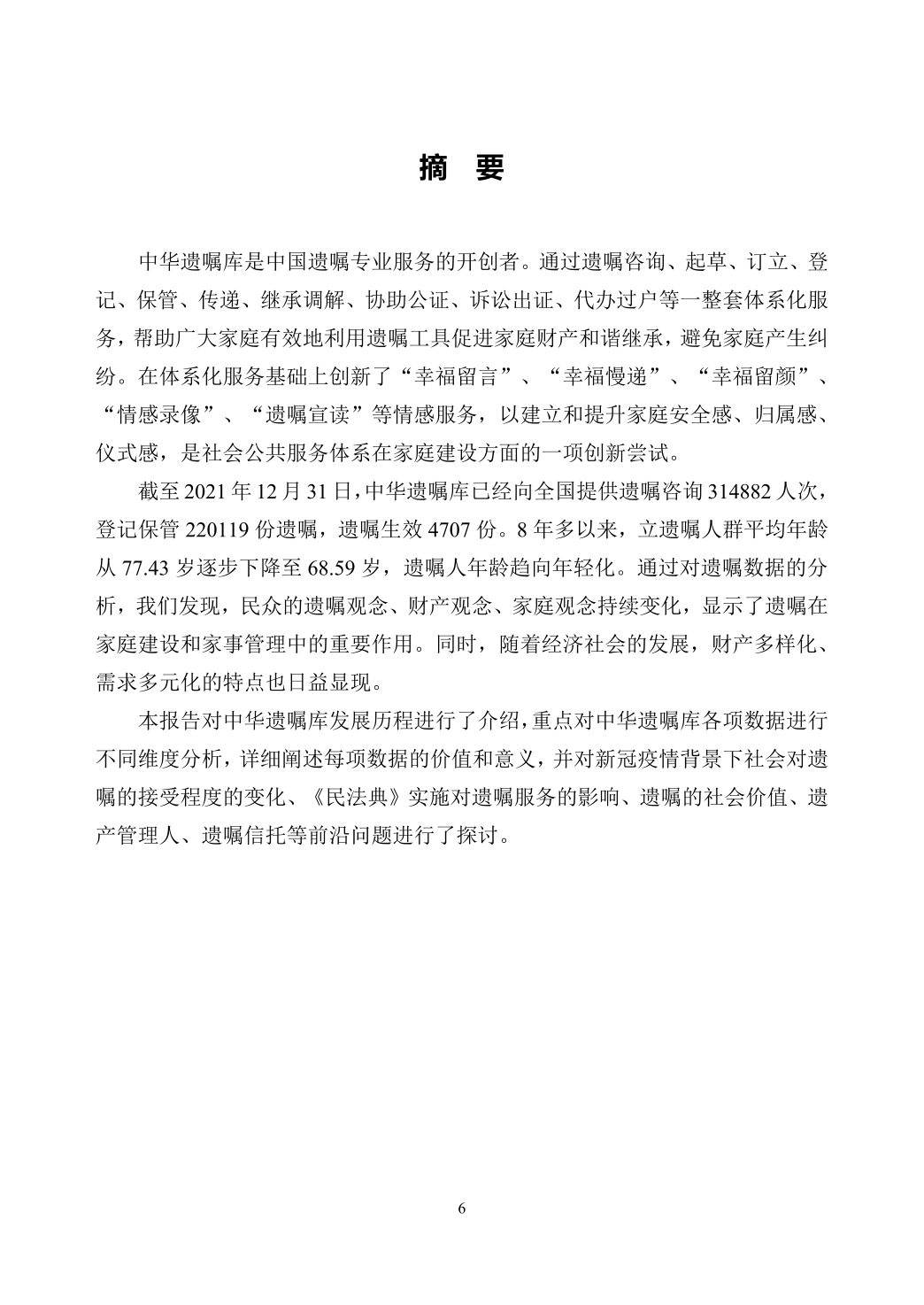 摘 要

中华遗嘱库是中国遗嘱专业服务的开创者。通过遗嘱咨询、起草、订立、登记、保管、传递、继承调解、协助公证、诉讼出证、代办过户等一整套体系化服务，帮助广大家庭有效地利用遗嘱工具促进家庭财产和谐继承，避免家庭产生纠纷。在体系化服务基础上创新了“幸福留言”、“幸福慢递”、“幸福留颜”、“情感录像”、“遗嘱宣读”等情感服务，以建立和提升家庭安全感、归属感、仪式感，是社会公共服务体系在家庭建设方面的一项创新尝试。

截至 2021 年 12 月 31 日，中华遗嘱库已经向全国提供遗嘱咨询 314882 人次，登记保管 220119 份遗嘱，遗嘱生效 4707 份。8 年多以来，立遗嘱人群平均年龄从 77.43 岁逐步下降至 68.59 岁，遗嘱人年龄趋向年轻化。通过对遗嘱数据的分析，我们发现，民众的遗嘱观念、财产观念、家庭观念持续变化，显示了遗嘱在家庭建设和家事管理中的重要作用。同时，随着经济社会的发展，财产多样化、需求多元化的特点也日益显现。

本报告对中华遗嘱库发展历程进行了介绍，重点对中华遗嘱库各项数据进行不同维度分析，详细阐述每项数据的价值和意义，并对新冠疫情背景下社会对遗嘱的接受程度的变化、《民法典》实施对遗嘱服务的影响、遗嘱的社会价值、遗产管理人、遗嘱信托等前沿问题进行了探讨。

6